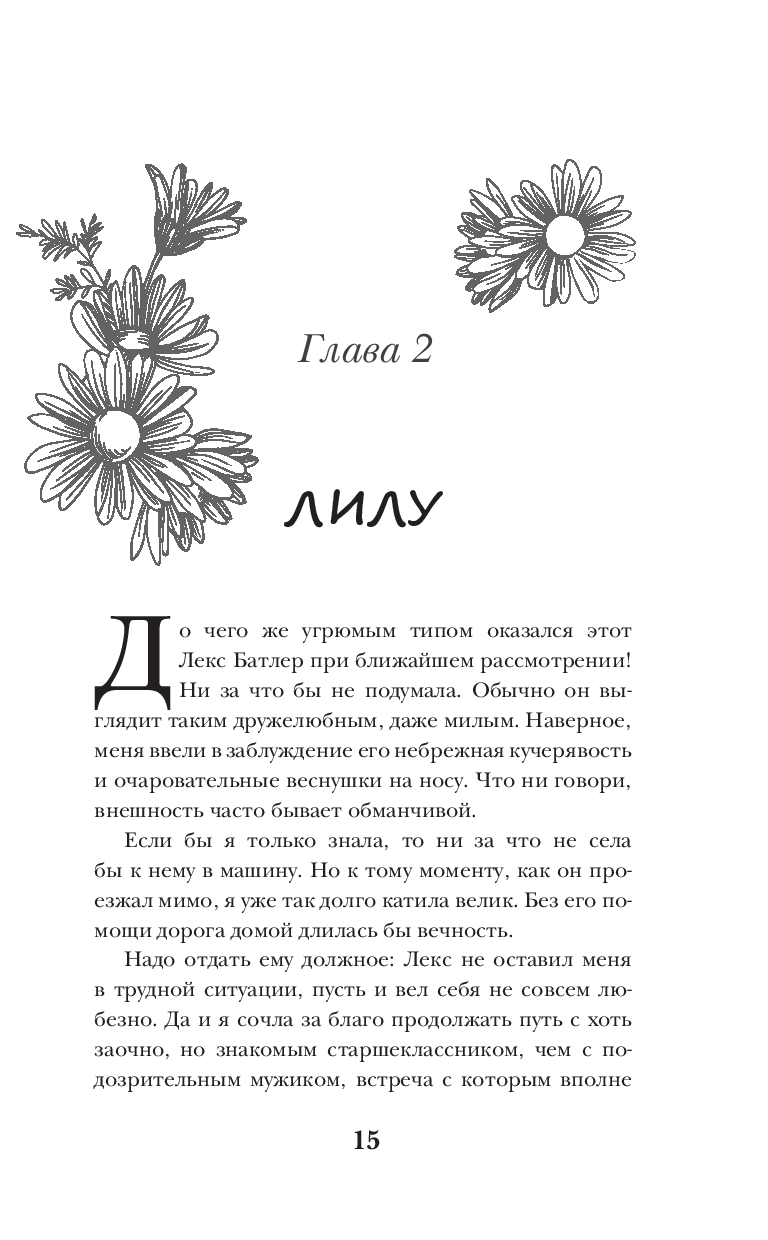 Глава 2

ЛИЛУ

До чего же угрюмым типом оказался этот Лекс Батлер при ближайшем рассмотрении! Ни за что бы не подумала. Обычно он выглядит таким дружелюбным, даже милым. Наверное, меня ввели в заблуждение его небрежная кучерявость и очаровательные веснушки на носу. Что ни говори, внешность часто бывает обманчивой.

Если бы я только знала, то ни за что не села бы к нему в машину. Но к тому моменту, как он проезжал мимо, я уже так долго катила велик. Без его помощи дорога домой длилась бы вечность.

Надо отдать ему должное: Лекс не оставил меня в трудной ситуации, пусть и вел себя не совсем любезно. Да и я сочла за благо продолжать путь с хоть заочно, но знакомым старшеклассником, чем с подозрительным мужиком, встреча с которым вполне

15